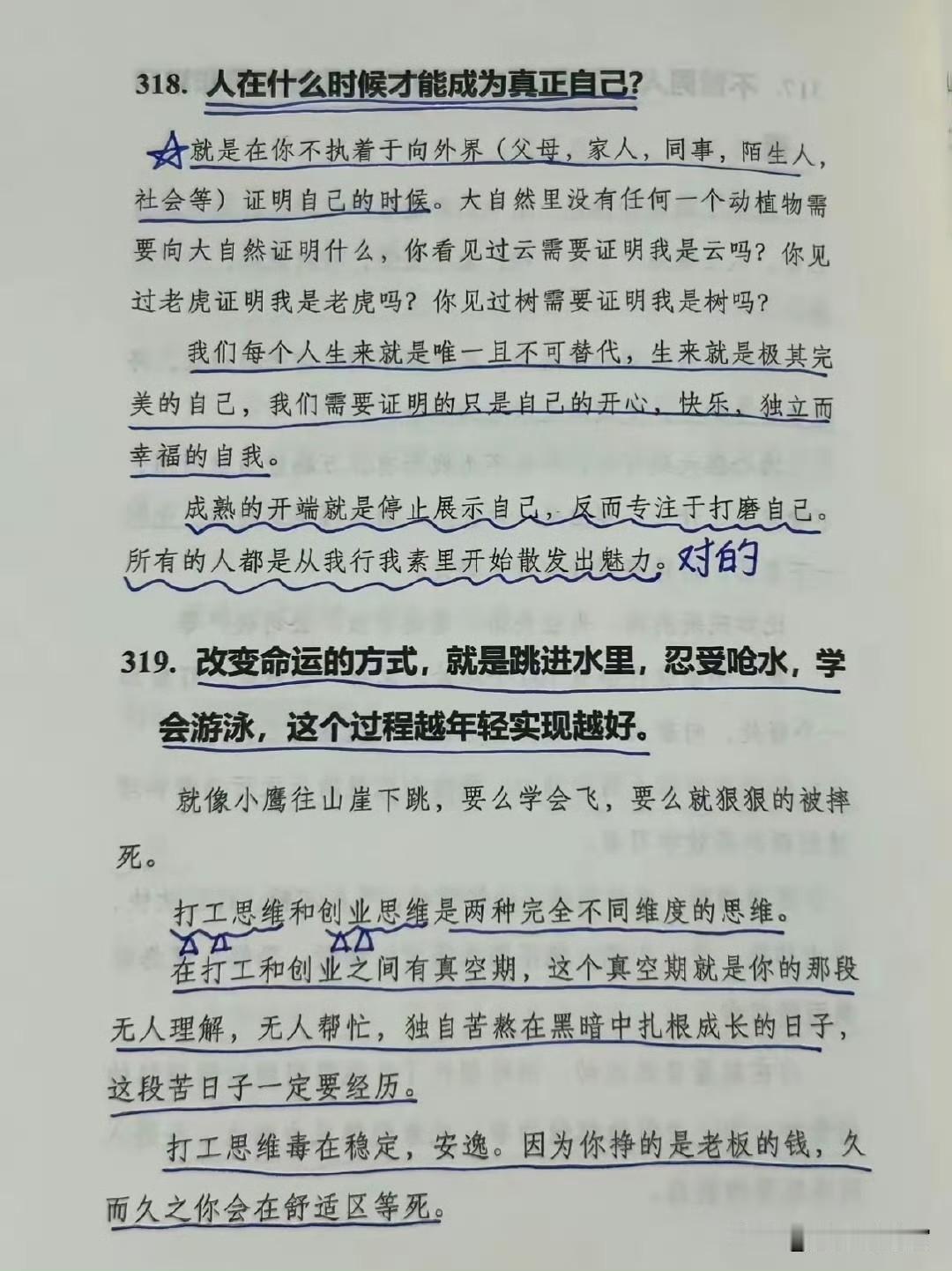 318. 人在什么时候才能成为真正自己?

就是在你不执着于向外界（父母，家人，同事，陌生人，社会等）证明自己的时候。大自然里没有任何一个动植物需要向大自然证明什么，你看见过云需要证明我是云吗？你见过老虎证明我是老虎吗？你见过树需要证明我是树吗？

我们每个人生来就是唯一且不可替代，生来就是极其完美的自己，我们需要证明的只是自己的开心，快乐，独立而幸福的自我。

成熟的开端就是停止展示自己，反而专注于打磨自己。所有的人都是从我行我素里开始散发出魅力。对的

319. 改变命运的方式，就是跳进水里，忍受呛水，学会游泳，这个过程越年轻实现越好。

就像小鹰往山崖下跳，要么学会飞，要么就狠狠的被摔死。

打工思维和创业思维是两种完全不同维度的思维。

在打工和创业之间有真空期，这个真空期就是你的那段无人理解，无人帮忙，独自苦熬在黑暗中扎根成长的日子，这段苦日子一定要经历。

打工思维毒在稳定，安逸。因为你挣的是老板的钱，久而久之你会在舒适区等死。